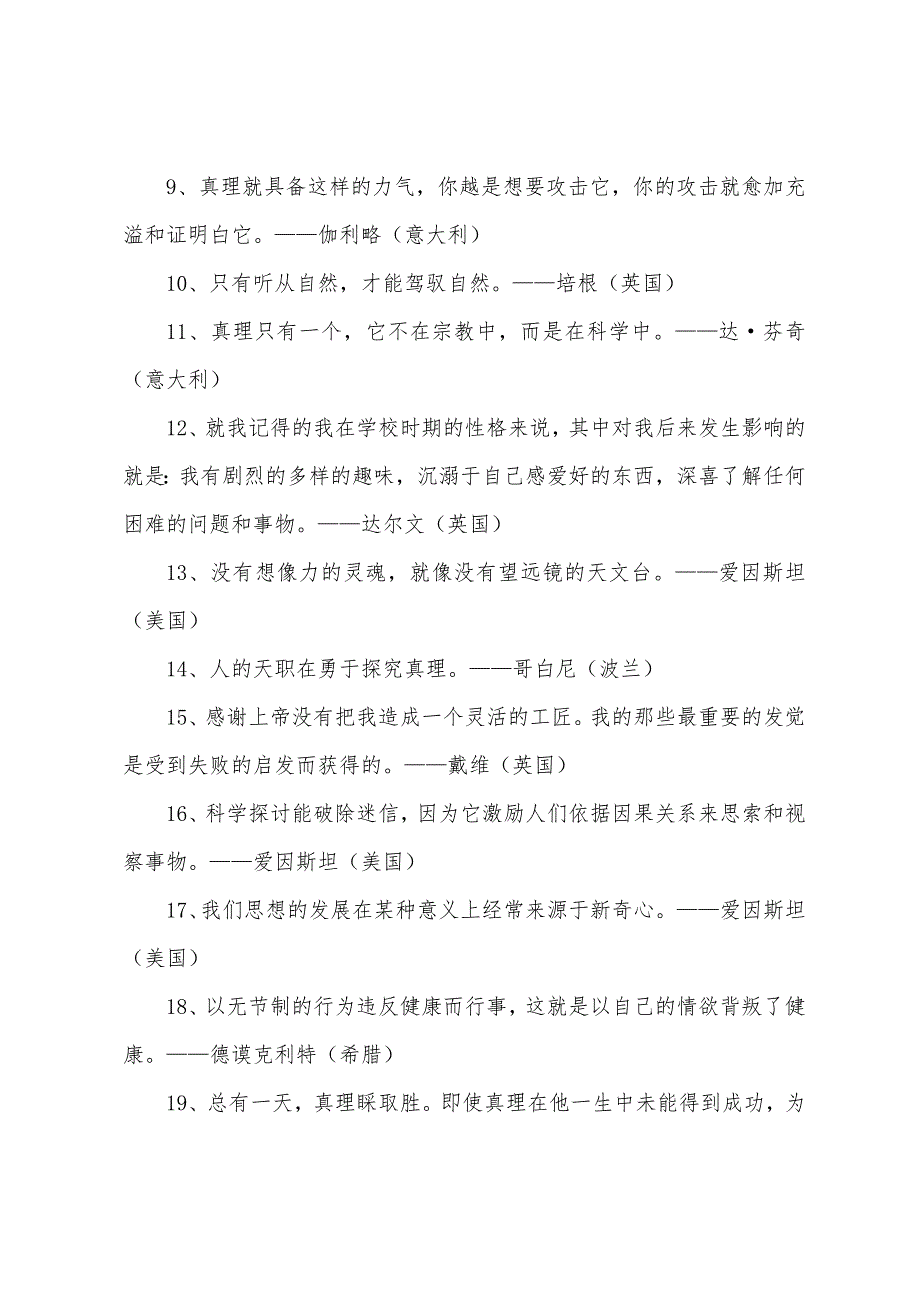 9、真理就具备这样的力气，你越是想要攻击它，你的攻击就愈加充溢和证明白它。——伽利略（意大利）

10、只有听从自然，才能驾驭自然。——培根（英国）

11、真理只有一个，它不在宗教中，而是在科学中。——达·芬奇（意大利）

12、就我记得的我在学校时期的性格来说，其中对我后来发生影响的就是：我有剧烈的多样的趣味，沉溺于自己感爱好的东西，深喜了解任何困难的问题和事物。——达尔文（英国）

13、没有想像力的灵魂，就像没有望远镜的天文台。——爱因斯坦（美国）

14、人的天职在勇于探究真理。——哥白尼（波兰）

15、感谢上帝没有把我造成一个灵活的工匠。我的那些最重要的发觉是受到失败的启发而获得的。——戴维（英国）

16、科学探讨能破除迷信，因为它激励人们依据因果关系来思索和视察事物。——爱因斯坦（美国）

17、我们思想的发展在某种意义上经常来源于新奇心。——爱因斯坦（美国）

18、以无节制的行为违反健康而行事，这就是以自己的情欲背叛了健康。——德谟克利特（希腊）

19、总有一天，真理睬取胜。即使真理在他一生中未能得到成功，为